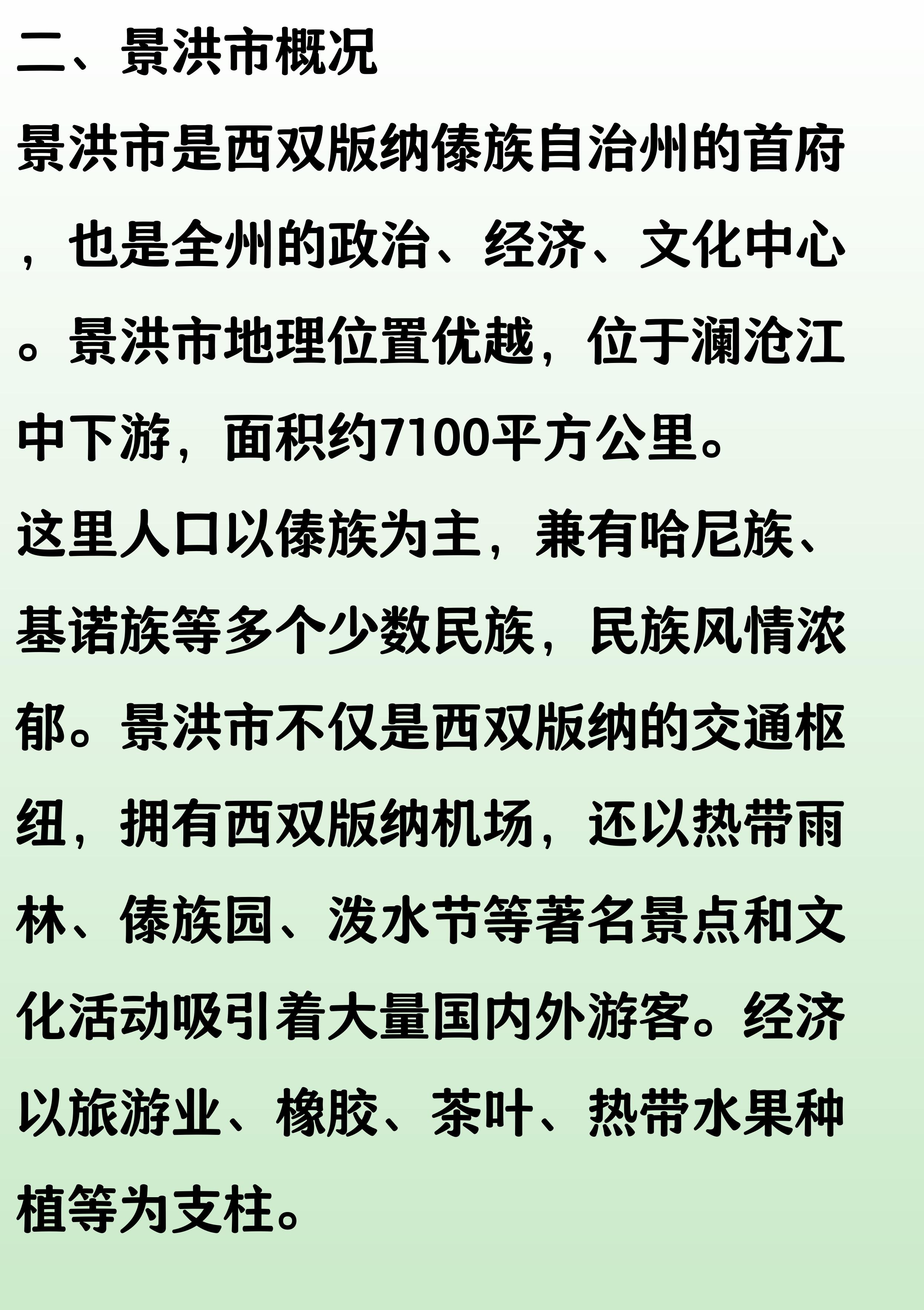 二、景洪市概况

景洪市是西双版纳傣族自治州的首府，也是全州的政治、经济、文化中心。景洪市地理位置优越，位于澜沧江中下游，面积约7100平方公里。

这里人口以傣族为主，兼有哈尼族、基诺族等多个少数民族，民族风情浓郁。景洪市不仅是西双版纳的交通枢纽，拥有西双版纳机场，还以热带雨林、傣族园、泼水节等著名景点和文化活动吸引着大量国内外游客。经济以旅游业、橡胶、茶叶、热带水果种植等为支柱。